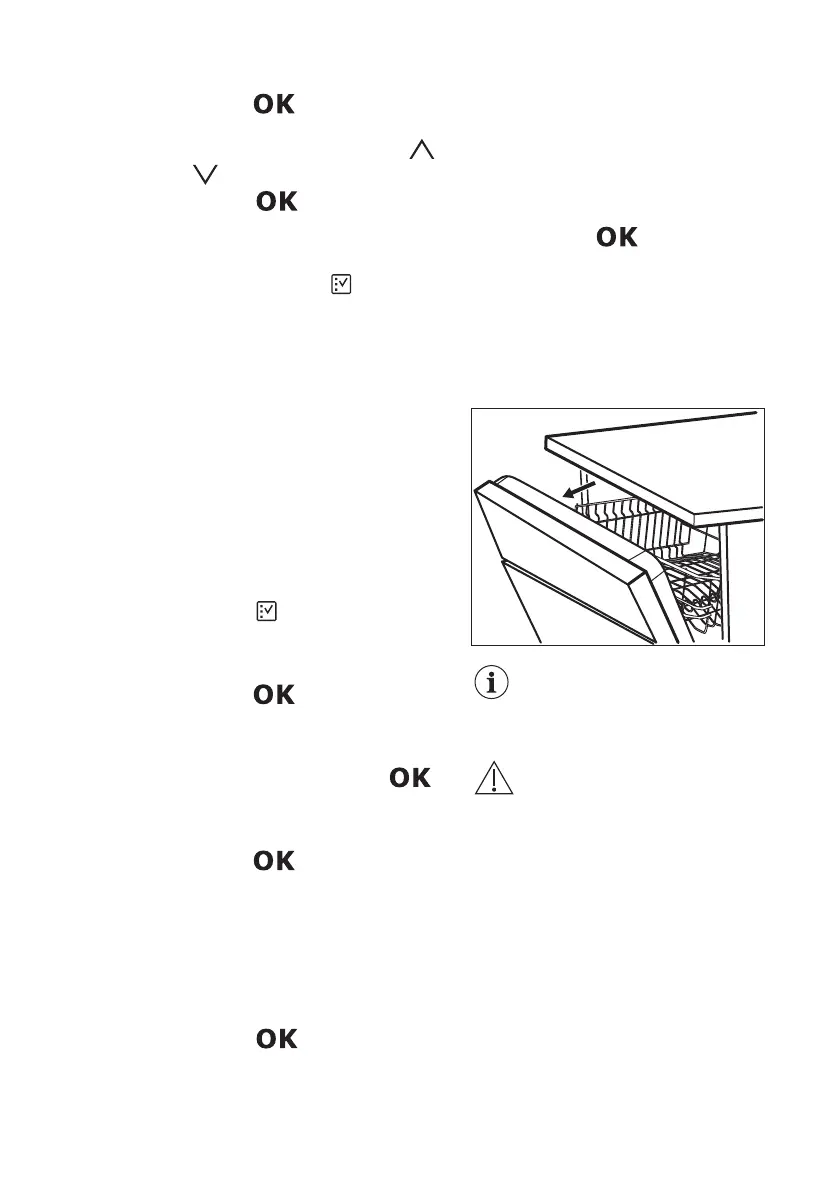 OK

OK

OK

OK

OK

OK

OK